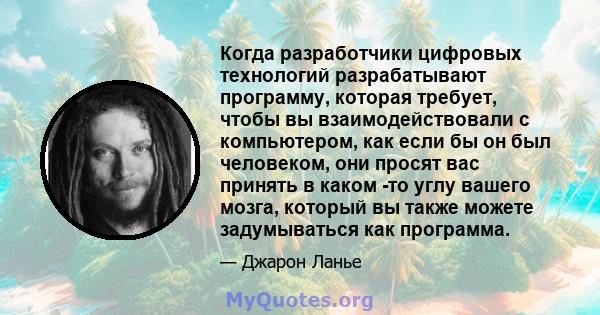 Когда разработчики цифровых технологий разрабатывают программу, которая требует, чтобы вы взаимодействовали с компьютером, как если бы он был человеком, они просят вас принять в каком -то углу вашего мозга, который вы также можете задумываться как программа.

— Джарон Ланье

MyQuotes.org